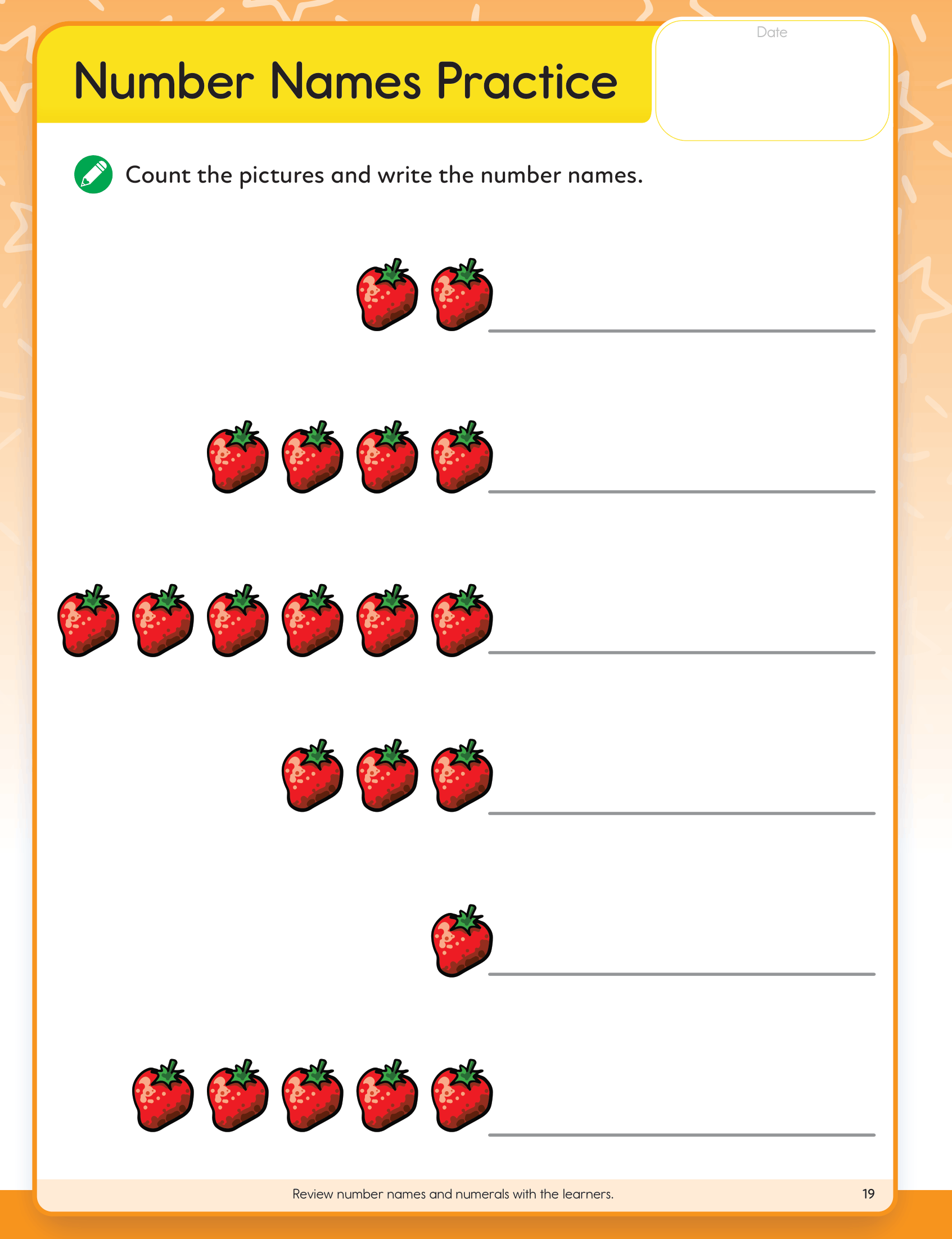 Number Names Practice

Date

Count the pictures and write the number names.

____

____

____

____

____

____

Review number names and numerals with the learners.

19